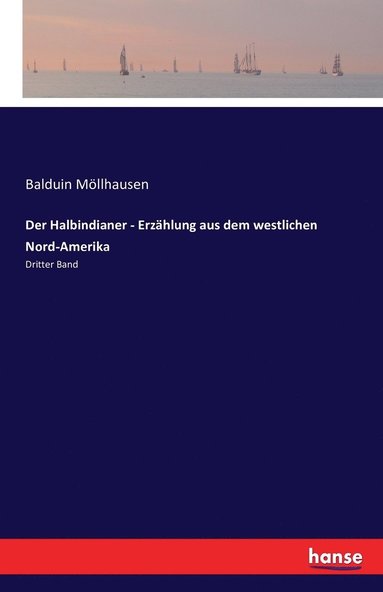 Balduin Möllhausen

Der Halbindianer - Erzählung aus dem westlichen Nord-Amerika

Dritter Band

hanse